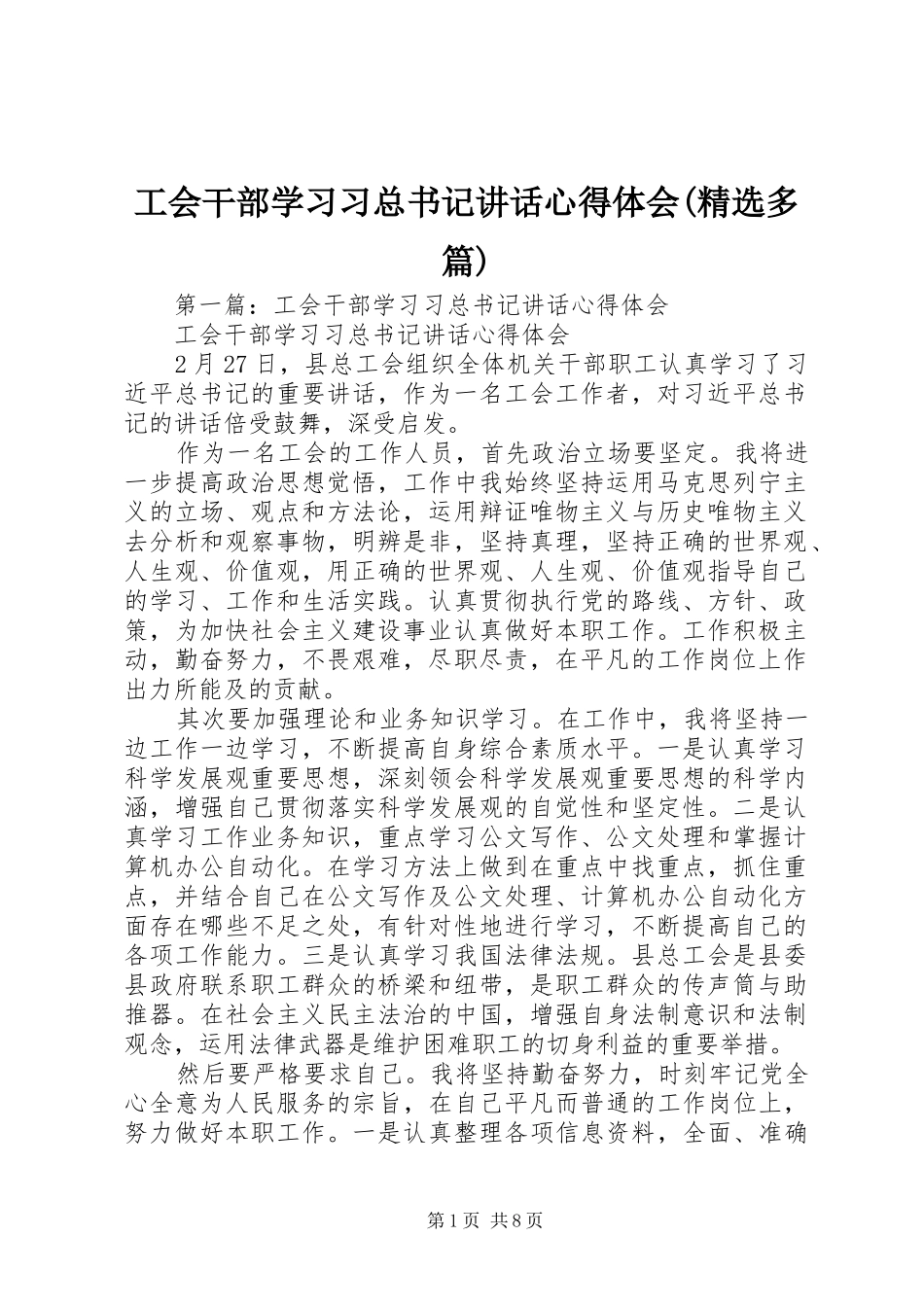 工会干部学习习总书记讲话心得体会(精选多篇)

第一篇：工会干部学习习总书记讲话心得体会

工会干部学习习总书记讲话心得体会

2月27日，县总工会组织全体机关干部职工认真学习了习近平总书记的重要讲话，作为一名工会工作者，对习近平总书记的讲话倍受鼓舞，深受启发。

作为一名工会的工作人员，首先政治立场要坚定。我将进一步提高政治思想觉悟，工作中我始终坚持运用马克思列宁主义的立场、观点和方法论，运用辩证唯物主义与历史唯物主义去分析和观察事物，明辨是非，坚持真理，坚持正确的世界观、人生观、价值观，用正确的世界观、人生观、价值观指导自己的学习、工作和生活实践。认真贯彻执行党的路线、方针、政策，为加快社会主义建设事业认真做好本职工作。工作积极主动，勤奋努力，不畏艰难，尽职尽责，在平凡的工作岗位上作出力所能及的贡献。

其次要加强理论和业务知识学习。在工作中，我将坚持一边工作一边学习，不断提高自身综合素质水平。一是认真学习科学发展观重要思想，深刻领会科学发展观重要思想的科学内涵，增强自己贯彻落实科学发展观的自觉性和坚定性。二是认真学习工作业务知识，重点学习公文写作、公文处理和掌握计算机办公自动化。在学习方法上做到在重点中找重点，抓住重点，并结合自己在公文写作及公文处理、计算机办公自动化方面存在哪些不足之处，有针对性地进行学习，不断提高自己的各项工作能力。三是认真学习我国法律法规。县总工会是县委县政府联系职工群众的桥梁和纽带，是职工群众的传声筒与助推器。在社会主义民主法治的中国，增强自身法制意识和法制观念，运用法律武器是维护困难职工的切身利益的重要举措。

然后要严格要求自己。我将坚持勤奋努力，时刻牢记党全心全意为人民服务的宗旨，在自己平凡而普通的工作岗位上，努力做好本职工作。一是认真整理各项信息资料，全面、准确

第1页 共8页